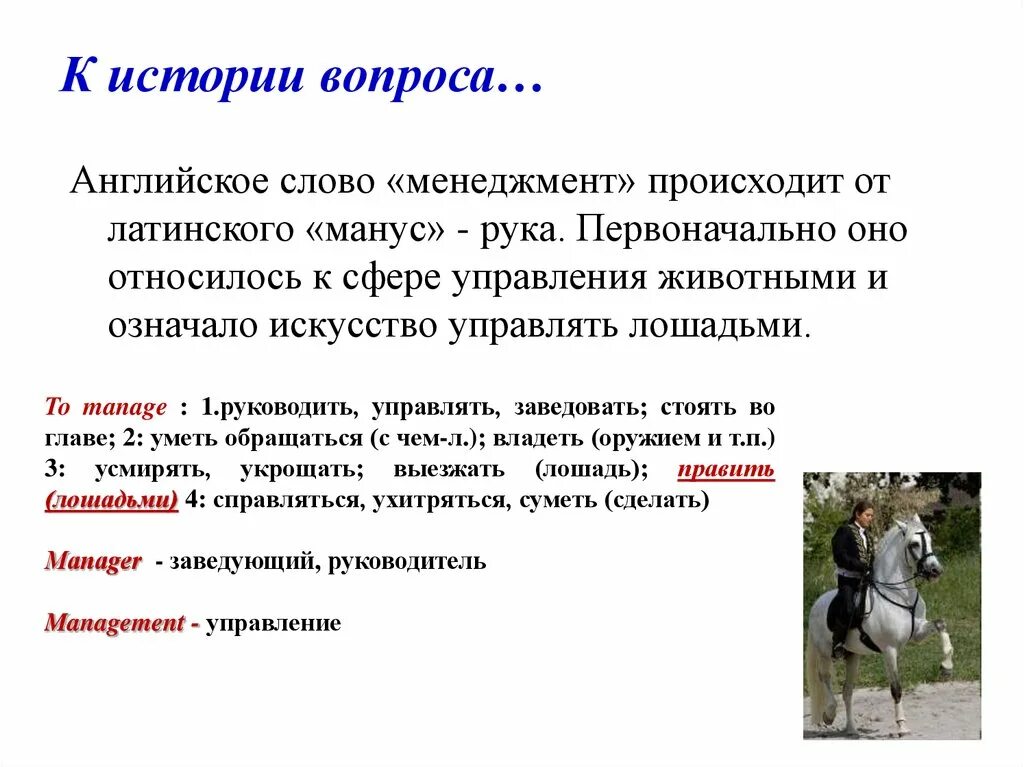 К истории вопроса…

Английское слово «менеджмент» происходит от латинского «манус» - рука. Первоначально оно относилось к сфере управления животными и означало искусство управлять лошадьми.

To manage : 1.руководить, управлять, заведовать; стоять во главе; 2: уметь обращаться (с чем-л.); владеть (оружием и т.п.) 3: усмирять, укрощать; выезжать (лошадь); править (лошадьми) 4: справляться, ухитряться, суметь (сделать)

Manager - заведующий, руководитель

Management - управление